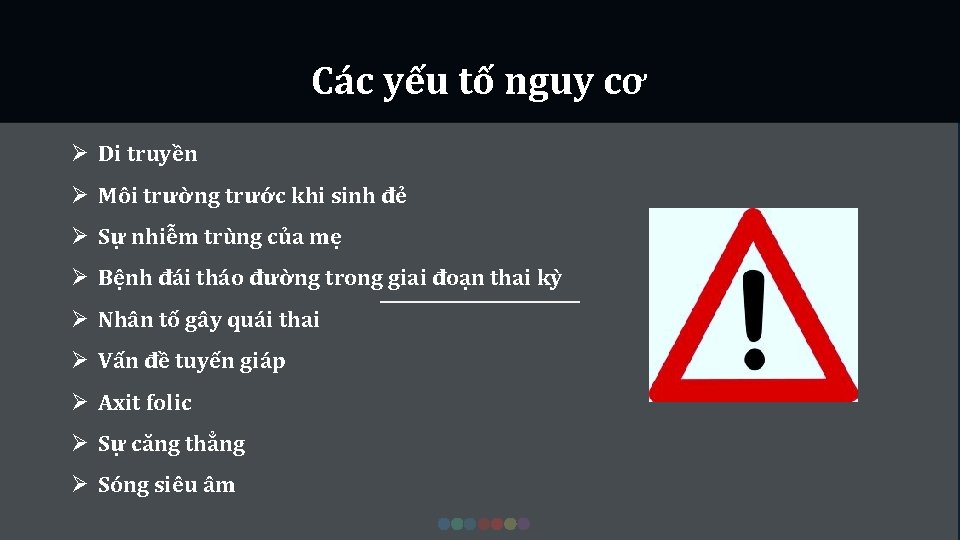 Các yếu tố nguy cơ

➢ Di truyền
➢ Môi trường trước khi sinh đẻ
➢ Sự nhiễm trùng của mẹ
➢ Bệnh đái tháo đường trong giai đoạn thai kỳ
➢ Nhân tố gây quái thai
➢ Vấn đề tuyến giáp
➢ Axit folic
➢ Sự căng thẳng
➢ Sóng siêu âm

!